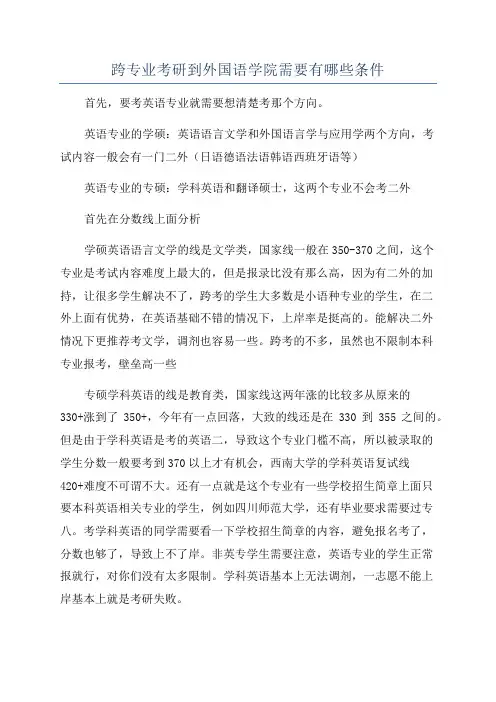 跨专业考研到外国语学院需要有哪些条件

首先，要考英语专业就需要想清楚考那个方向。

英语专业的学硕：英语语言文学和外国语言学与应用学两个方向，考试内容一般会有一门二外（日语德语法语韩语西班牙语等）

英语专业的专硕：学科英语和翻译硕士，这两个专业不会考二外

首先在分数线上面分析

学硕英语语言文学的线是文学类，国家线一般在350-370之间，这个专业是考试内容难度上最大的，但是报录比没有那么高，因为有二外的加持，让很多学生解决不了，跨考的学生大多数是小语种专业的学生，在二外上面有优势，在英语基础不错的情况下，上岸率是挺高的。能解决二外情况下更推荐考文学，调剂也容易一些。跨考的不多，虽然也不限制本科专业报考，壁垒高一些

专硕学科英语的线是教育类，国家线这两年涨的比较多从原来的330+涨到了 350+，今年有一点回落，大致的线还是在 330 到 355 之间的。但是由于学科英语是考的英语二，导致这个专业门槛不高，所以被录取的学生分数一般要考到370以上才有机会，西南大学的学科英语复试线420+难度不可谓不大。还有一点就是这个专业有一些学校招生简章上面只要本科英语相关专业的学生，例如四川师范大学，还有毕业要求需要过专八。考学科英语的同学需要看一下学校招生简章的内容，避免报名考了，分数也够了，导致上不了岸。非英专学生需要注意，英语专业的学生正常报就行，对你们没有太多限制。学科英语基本上无法调剂，一志愿不能上岸基本上就是考研失败。